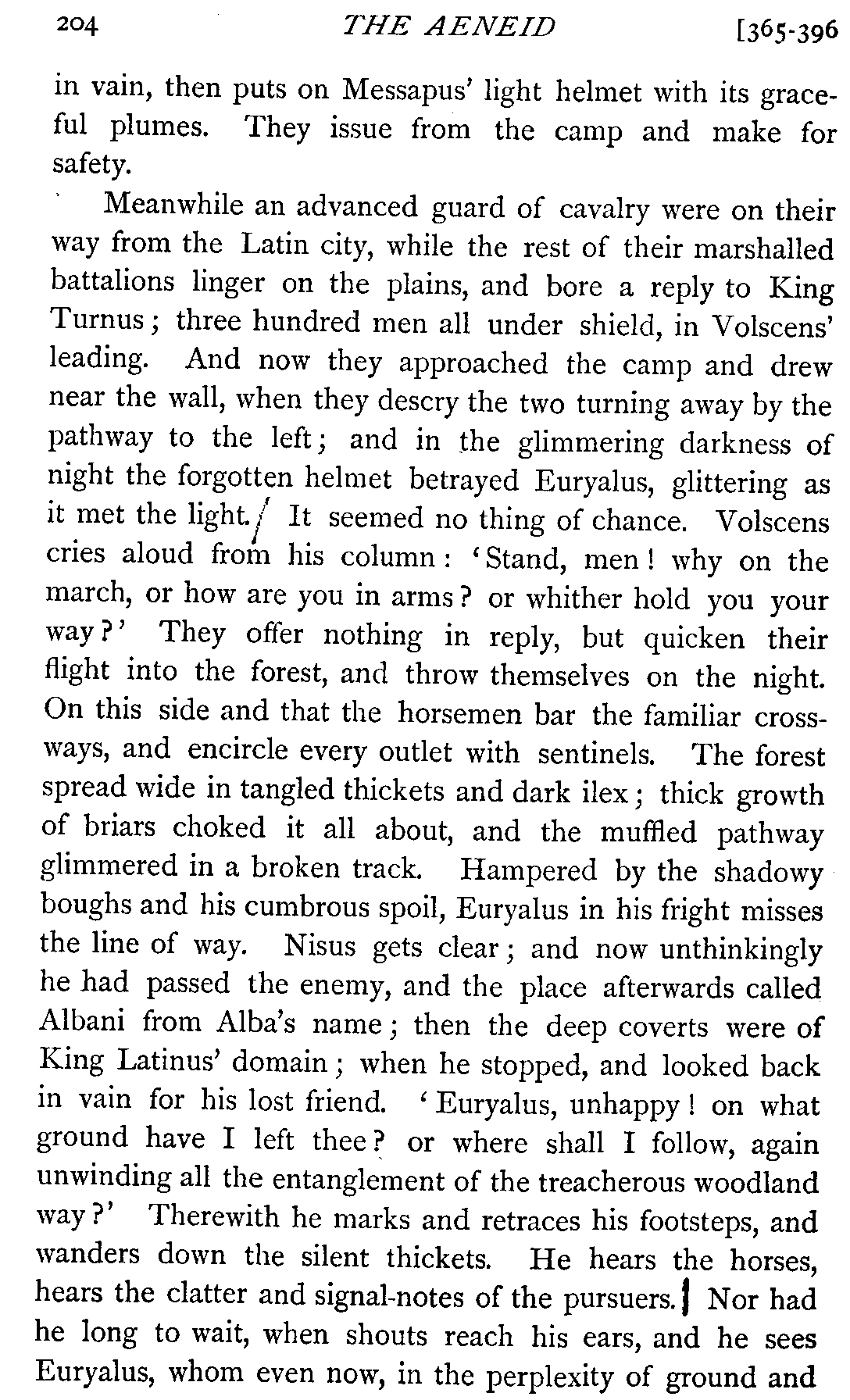 204 THE AENEID [365-396

in vain, then puts on Messapus' light helmet with its graceful plumes. They issue from the camp and make for safety.

Meanwhile an advanced guard of cavalry were on their way from the Latin city, while the rest of their marshalled battalions linger on the plains, and bore a reply to King Turnus; three hundred men all under shield, in Volscens' leading. And now they approached the camp and drew near the wall, when they descry the two turning away by the pathway to the left; and in the glimmering darkness of night the forgotten helmet betrayed Euryalus, glittering as it met the light. It seemed no thing of chance. Volscens cries aloud from his column: 'Stand, men! why on the march, or how are you in arms? or whither hold you your way?' They offer nothing in reply, but quicken their flight into the forest, and throw themselves on the night. On this side and that the horsemen bar the familiar crossways, and encircle every outlet with sentinels. The forest spread wide in tangled thickets and dark ilex; thick growth of briars choked it all about, and the muffled pathway glimmered in a broken track. Hampered by the shadowy boughs and his cumbrous spoil, Euryalus in his fright misses the line of way. Nisus gets clear; and now unthinkingly he had passed the enemy, and the place afterwards called Albani from Alba's name; then the deep coverts were of King Latinus' domain; when he stopped, and looked back in vain for his lost friend. 'Euryalus, unhappy! on what ground have I left thee? or where shall I follow, again unwinding all the entanglement of the treacherous woodland way?' Therewith he marks and retraces his footsteps, and wanders down the silent thickets. He hears the horses, hears the clatter and signal-notes of the pursuers. Nor had he long to wait, when shouts reach his ears, and he sees Euryalus, whom even now, in the perplexity of ground and